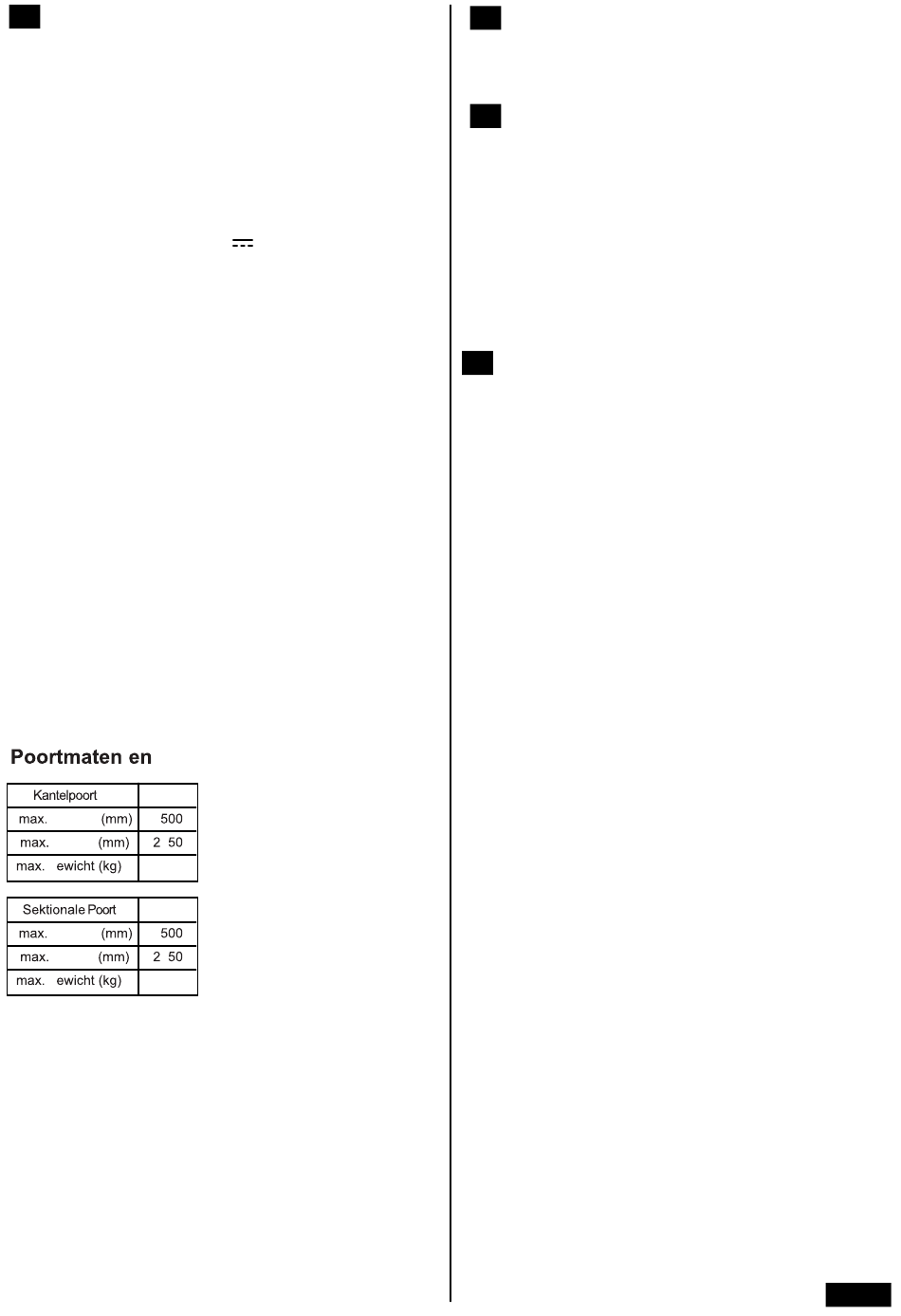 Poortmaten en

| Kantelpoort | |
|---|---|
| max. (mm) | 500 |
| max. (mm) | 2 50 |
| max. ewicht (kg) | |

| Sektionale Poort | |
|---|---|
| max. (mm) | 500 |
| max. (mm) | 2 50 |
| max. ewicht (kg) | |